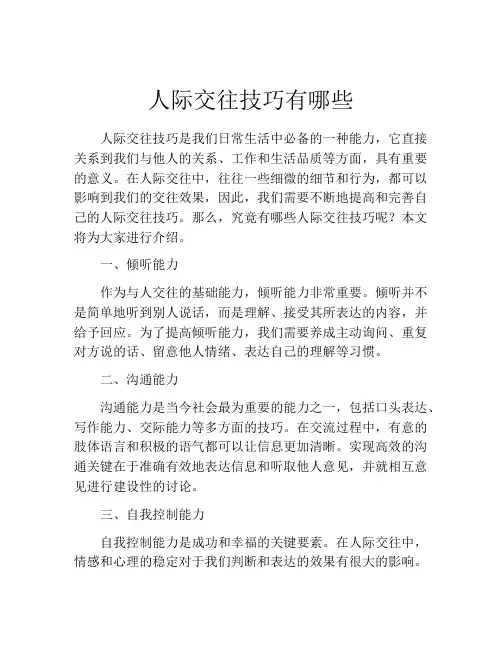 人际交往技巧有哪些

人际交往技巧是我们日常生活中必备的一种能力，它直接关系到我们与他人的关系、工作和生活品质等方面，具有重要的意义。在人际交往中，往往一些细微的细节和行为，都可以影响到我们的交往效果，因此，我们需要不断地提高和完善自己的人际交往技巧。那么，究竟有哪些人际交往技巧呢？本文将为大家进行介绍。

一、倾听能力

作为与人交往的基础能力，倾听能力非常重要。倾听并不是简单地听到别人说话，而是理解、接受其所表达的内容，并给予回应。为了提高倾听能力，我们需要养成主动询问、重复对方说的话、留意他人情绪、表达自己的理解等习惯。

二、沟通能力

沟通能力是当今社会最为重要的能力之一，包括口头表达、写作能力、交际能力等多方面的技巧。在交流过程中，有意的肢体语言和积极的语气都可以让信息更加清晰。实现高效的沟通关键在于准确有效地表达信息和听取他人意见，并就相互意见进行建设性的讨论。

三、自我控制能力

自我控制能力是成功和幸福的关键要素。在人际交往中，情感和心理的稳定对于我们判断和表达的效果有很大的影响。